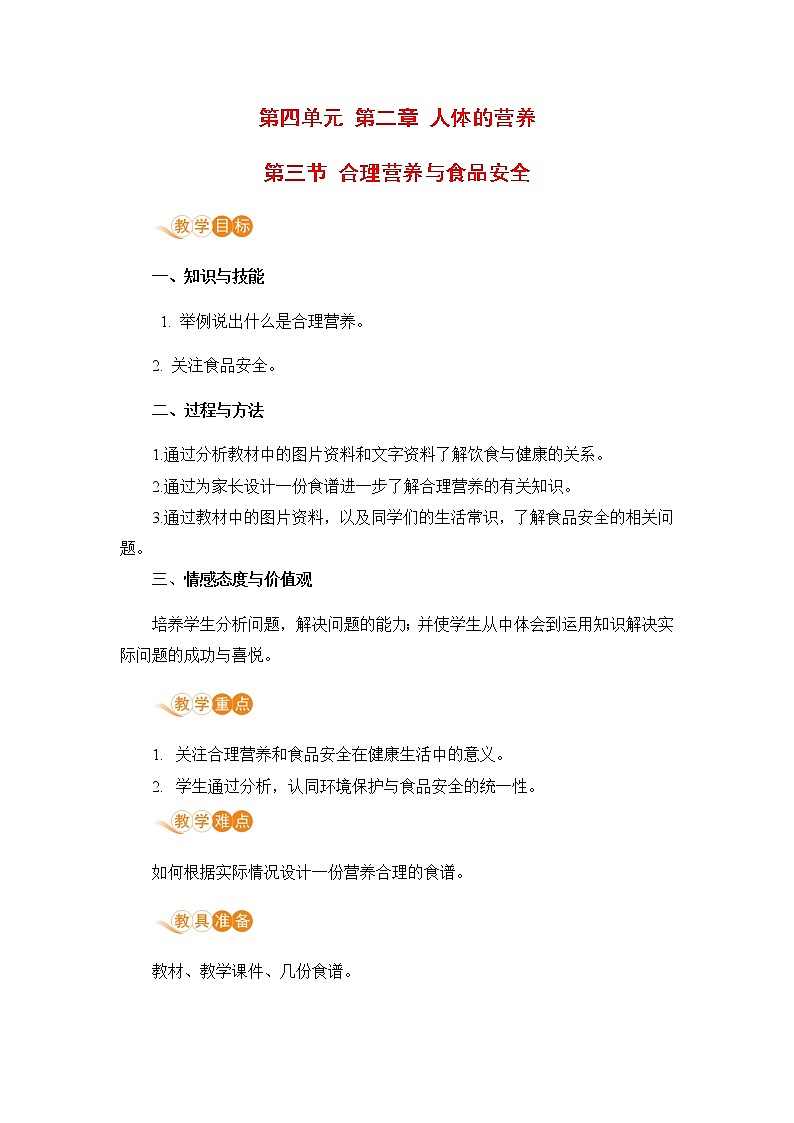 第四单元 第二章 人体的营养

第三节 合理营养与食品安全

教学目标

一、知识与技能

1. 举例说出什么是合理营养。

2. 关注食品安全。

二、过程与方法

1.通过分析教材中的图片资料和文字资料了解饮食与健康的关系。

2.通过为家长设计一份食谱进一步了解合理营养的有关知识。

3.通过教材中的图片资料，以及同学们的生活常识，了解食品安全的相关问题。

三、情感态度与价值观

培养学生分析问题，解决问题的能力；并使学生从中体会到运用知识解决实际问题的成功与喜悦。

教学重点

1. 关注合理营养和食品安全在健康生活中的意义。

2. 学生通过分析，认同环境保护与食品安全的统一性。

教学难点

如何根据实际情况设计一份营养合理的食谱。

教具准备

教材、教学课件、几份食谱。